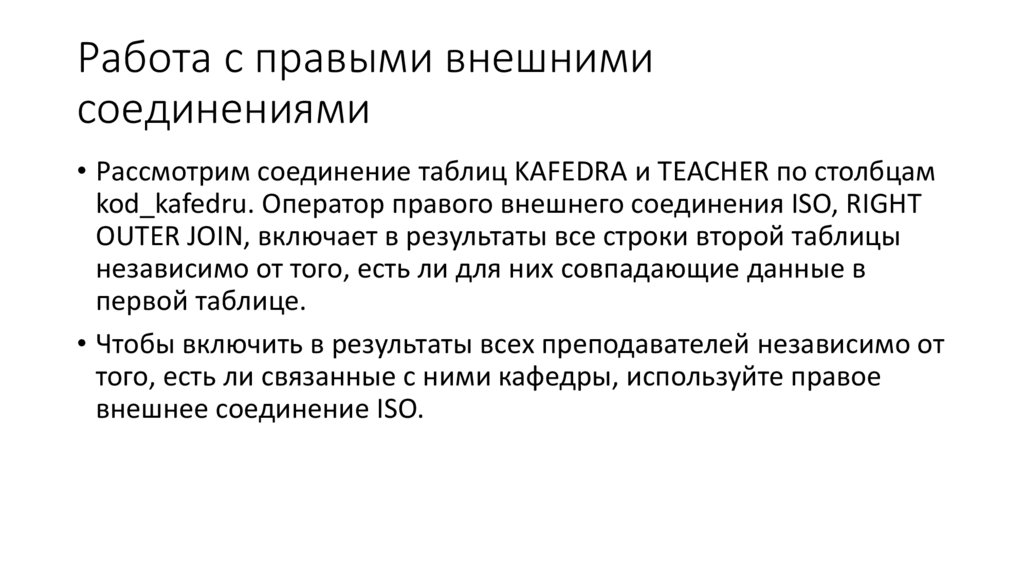 Работа с правыми внешними соединениями

• Рассмотрим соединение таблиц KAFEDRA и TEACHER по столбцам kod_kafedru. Оператор правого внешнего соединения ISO, RIGHT OUTER JOIN, включает в результаты все строки второй таблицы независимо от того, есть ли для них совпадающие данные в первой таблице.

• Чтобы включить в результаты всех преподавателей независимо от того, есть ли связанные с ними кафедры, используйте правое внешнее соединение ISO.